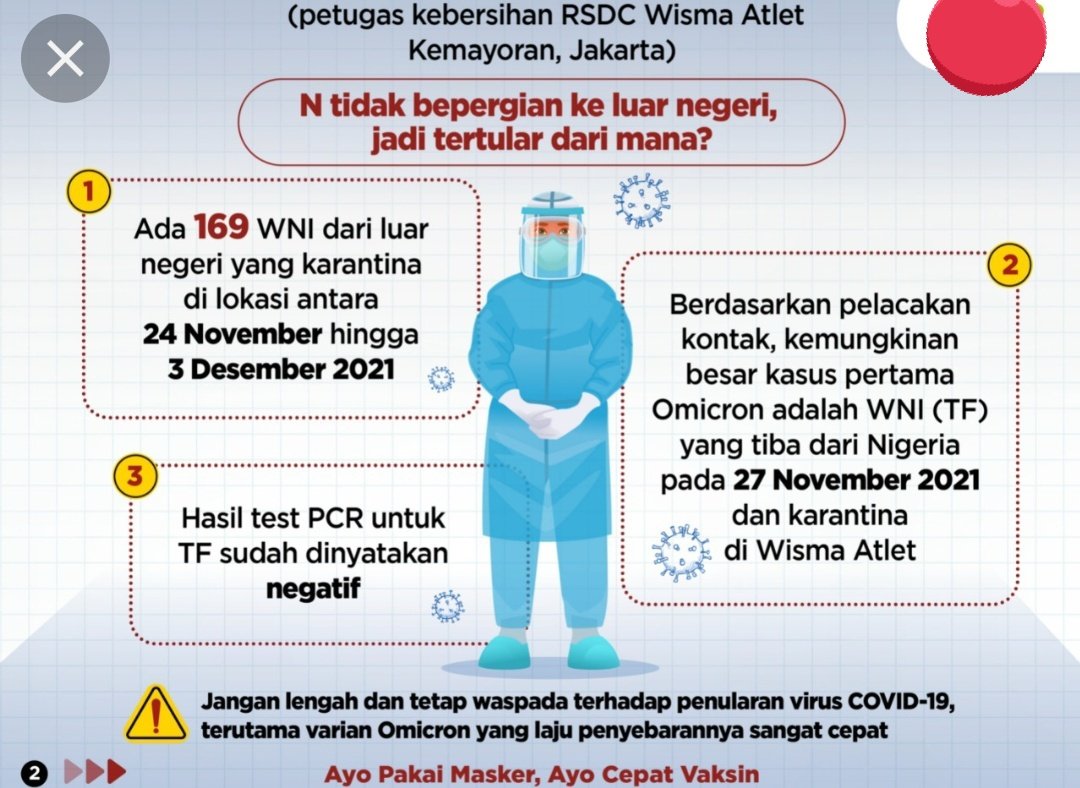 (petugas kebersihan RSDC Wisma Atlet Kemayoran, Jakarta)

N tidak bepergian ke luar negeri, jadi tertular dari mana?

1

Ada 169 WNI dari luar negeri yang karantina di lokasi antara 24 November hingga 3 Desember 2021

2

Berdasarkan pelacakan kontak, kemungkinan besar kasus pertama Omicron adalah WNI (TF) yang tiba dari Nigeria pada 27 November 2021 dan karantina di Wisma Atlet

3

Hasil test PCR untuk TF sudah dinyatakan negatif

Jangan lengah dan tetap waspada terhadap penularan virus COVID-19, terutama varian Omicron yang laju penyebarannya sangat cepat

2

Ayo Pakai Masker, Ayo Cepat Vaksin